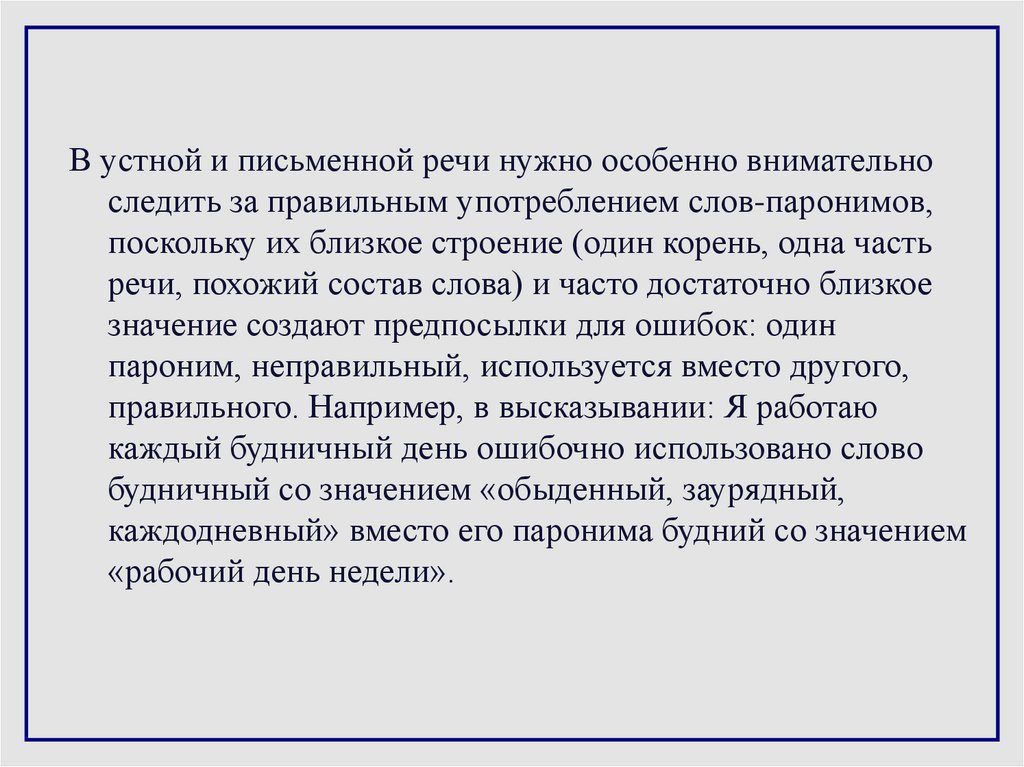 В устной и письменной речи нужно особенно внимательно следить за правильным употреблением слов-паронимов, поскольку их близкое строение (один корень, одна часть речи, похожий состав слова) и часто достаточно близкое значение создают предпосылки для ошибок: один пароним, неправильный, используется вместо другого, правильного. Например, в высказывании: Я работаю каждый будничный день ошибочно использовано слово будничный со значением «обыденный, заурядный, каждодневный» вместо его паронима будний со значением «рабочий день недели».